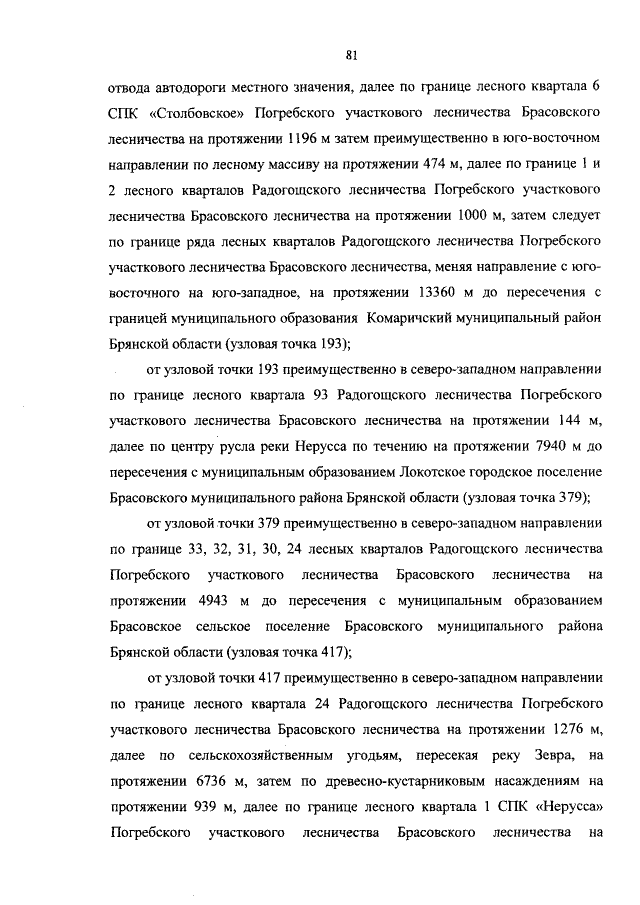 81

отвода автодороги местного значения, далее по границе лесного квартала 6 СПК «Столбовское» Погребского участкового лесничества Брасовского лесничества на протяжении 1196 м затем преимущественно в юго-восточном направлении по лесному массиву на протяжении 474 м, далее по границе 1 и 2 лесного кварталов Радогощского лесничества Погребского участкового лесничества Брасовского лесничества на протяжении 1000 м, затем следует по границе ряда лесных кварталов Радогощского лесничества Погребского участкового лесничества Брасовского лесничества, меняя направление с юго-восточного на юго-западное, на протяжении 13360 м до пересечения с границей муниципального образования Комаричский муниципальный район Брянской области (узловая точка 193);

от узловой точки 193 преимущественно в северо-западном направлении по границе лесного квартала 93 Радогощского лесничества Погребского участкового лесничества Брасовского лесничества на протяжении 144 м, далее по центру русла реки Нерусса по течению на протяжении 7940 м до пересечения с муниципальным образованием Локотское городское поселение Брасовского муниципального района Брянской области (узловая точка 379);

от узловой точки 379 преимущественно в северо-западном направлении по границе 33, 32, 31, 30, 24 лесных кварталов Радогощского лесничества Погребского участкового лесничества Брасовского лесничества на протяжении 4943 м до пересечения с муниципальным образованием Брасовское сельское поселение Брасовского муниципального района Брянской области (узловая точка 417);

от узловой точки 417 преимущественно в северо-западном направлении по границе лесного квартала 24 Радогощского лесничества Погребского участкового лесничества Брасовского лесничества на протяжении 1276 м, далее по сельскохозяйственным угодьям, пересекая реку Зевра, на протяжении 6736 м, затем по древесно-кустарниковым насаждениям на протяжении 939 м, далее по границе лесного квартала 1 СПК «Нерусса» Погребского участкового лесничества Брасовского лесничества на